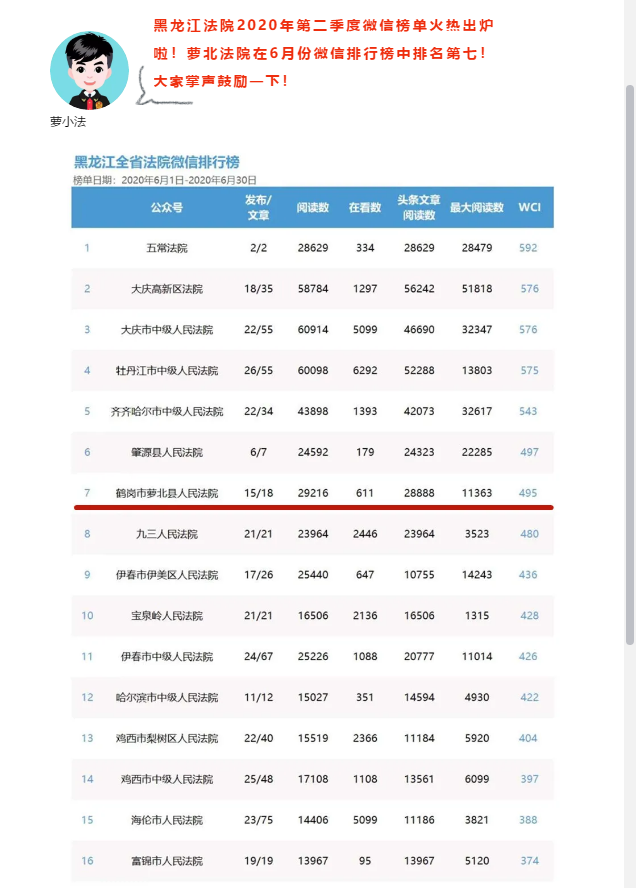 黑龙江法院2020年第二季度微信榜单火热出炉啦！萝北法院在6月份微信排行榜中排名第七！大家掌声鼓励一下！

萝小法

黑龙江全省法院微信排行榜
榜单日期：2020年6月1日-2020年6月30日

| | 公众号 | 发布/文章 | 阅读数 | 在看数 | 头条文章阅读数 | 最大阅读数 | WCI |
|---|---|---|---|---|---|---|---|
| 1 | 五常法院 | 2/2 | 28629 | 334 | 28629 | 28479 | 592 |
| 2 | 大庆高新区法院 | 18/35 | 58784 | 1297 | 56242 | 51818 | 576 |
| 3 | 大庆市中级人民法院 | 22/55 | 60914 | 5099 | 46690 | 32347 | 576 |
| 4 | 牡丹江市中级人民法院 | 26/55 | 60098 | 6292 | 52288 | 13803 | 575 |
| 5 | 齐齐哈尔市中级人民法院 | 22/34 | 43898 | 1393 | 42073 | 32617 | 543 |
| 6 | 肇源县人民法院 | 6/7 | 24592 | 179 | 24323 | 22285 | 497 |
| 7 | 鹤岗市萝北县人民法院 | 15/18 | 29216 | 611 | 28888 | 11363 | 495 |
| 8 | 九三人民法院 | 21/21 | 23964 | 2446 | 23964 | 3523 | 480 |
| 9 | 伊春市伊美区人民法院 | 17/26 | 25440 | 647 | 10755 | 14243 | 436 |
| 10 | 宝泉岭人民法院 | 21/21 | 16506 | 2136 | 16506 | 1315 | 428 |
| 11 | 伊春市中级人民法院 | 24/67 | 25226 | 1088 | 20777 | 11014 | 426 |
| 12 | 哈尔滨市中级人民法院 | 11/12 | 15027 | 351 | 14594 | 4930 | 422 |
| 13 | 鸡西市梨树区人民法院 | 22/40 | 15519 | 2366 | 11184 | 5920 | 404 |
| 14 | 鸡西市中级人民法院 | 25/48 | 17108 | 1108 | 13561 | 6099 | 397 |
| 15 | 海伦市人民法院 | 23/75 | 14406 | 5099 | 11186 | 3821 | 388 |
| 16 | 富锦市人民法院 | 19/19 | 13967 | 95 | 13967 | 5120 | 374 |